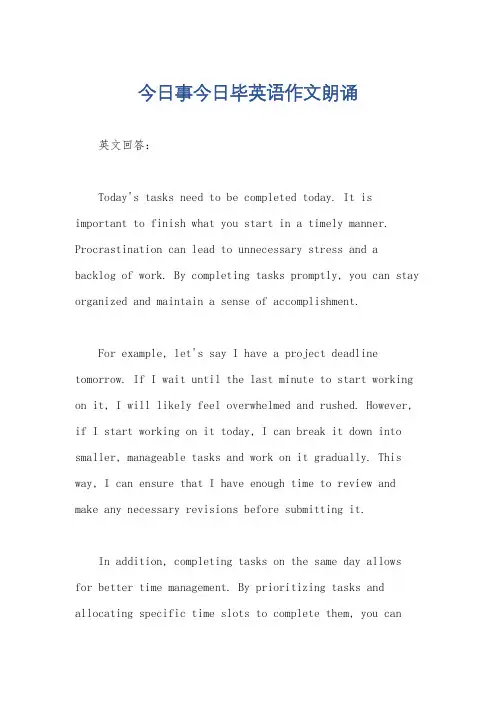 今日事今日毕英语作文朗诵

英文回答：

Today's tasks need to be completed today. It is important to finish what you start in a timely manner. Procrastination can lead to unnecessary stress and a backlog of work. By completing tasks promptly, you can stay organized and maintain a sense of accomplishment.

For example, let's say I have a project deadline tomorrow. If I wait until the last minute to start working on it, I will likely feel overwhelmed and rushed. However, if I start working on it today, I can break it down into smaller, manageable tasks and work on it gradually. This way, I can ensure that I have enough time to review and make any necessary revisions before submitting it.

In addition, completing tasks on the same day allows for better time management. By prioritizing tasks and allocating specific time slots to complete them, you can